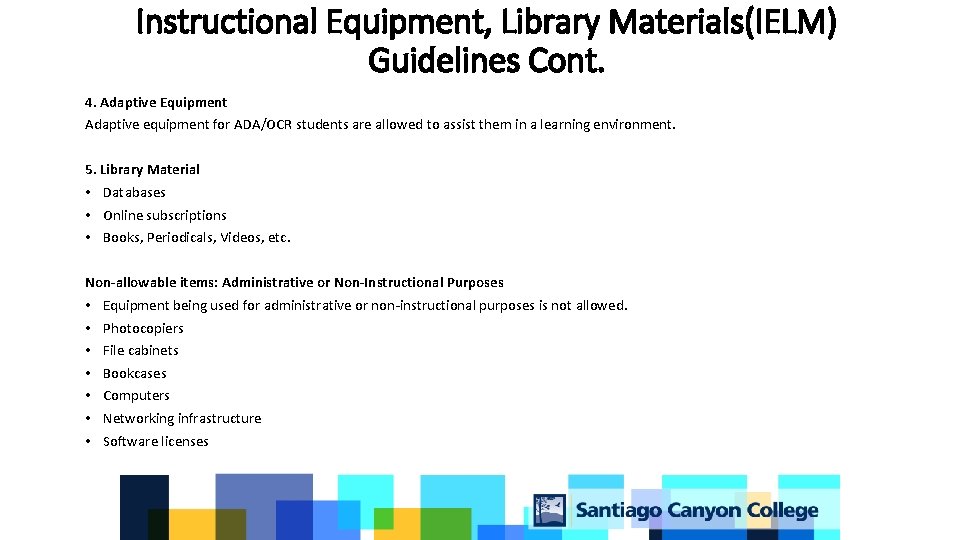 Instructional Equipment, Library Materials(IELM) Guidelines Cont.

4. Adaptive Equipment
Adaptive equipment for ADA/OCR students are allowed to assist them in a learning environment.

5. Library Material
• Databases
• Online subscriptions
• Books, Periodicals, Videos, etc.

Non-allowable items: Administrative or Non-Instructional Purposes
• Equipment being used for administrative or non-instructional purposes is not allowed.
• Photocopiers
• File cabinets
• Bookcases
• Computers
• Networking infrastructure
• Software licenses

Santiago Canyon College